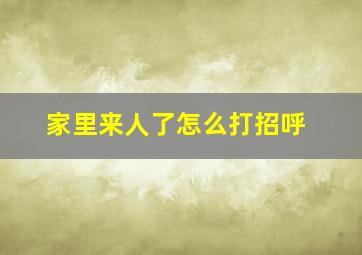 家里来人了怎么打招呼